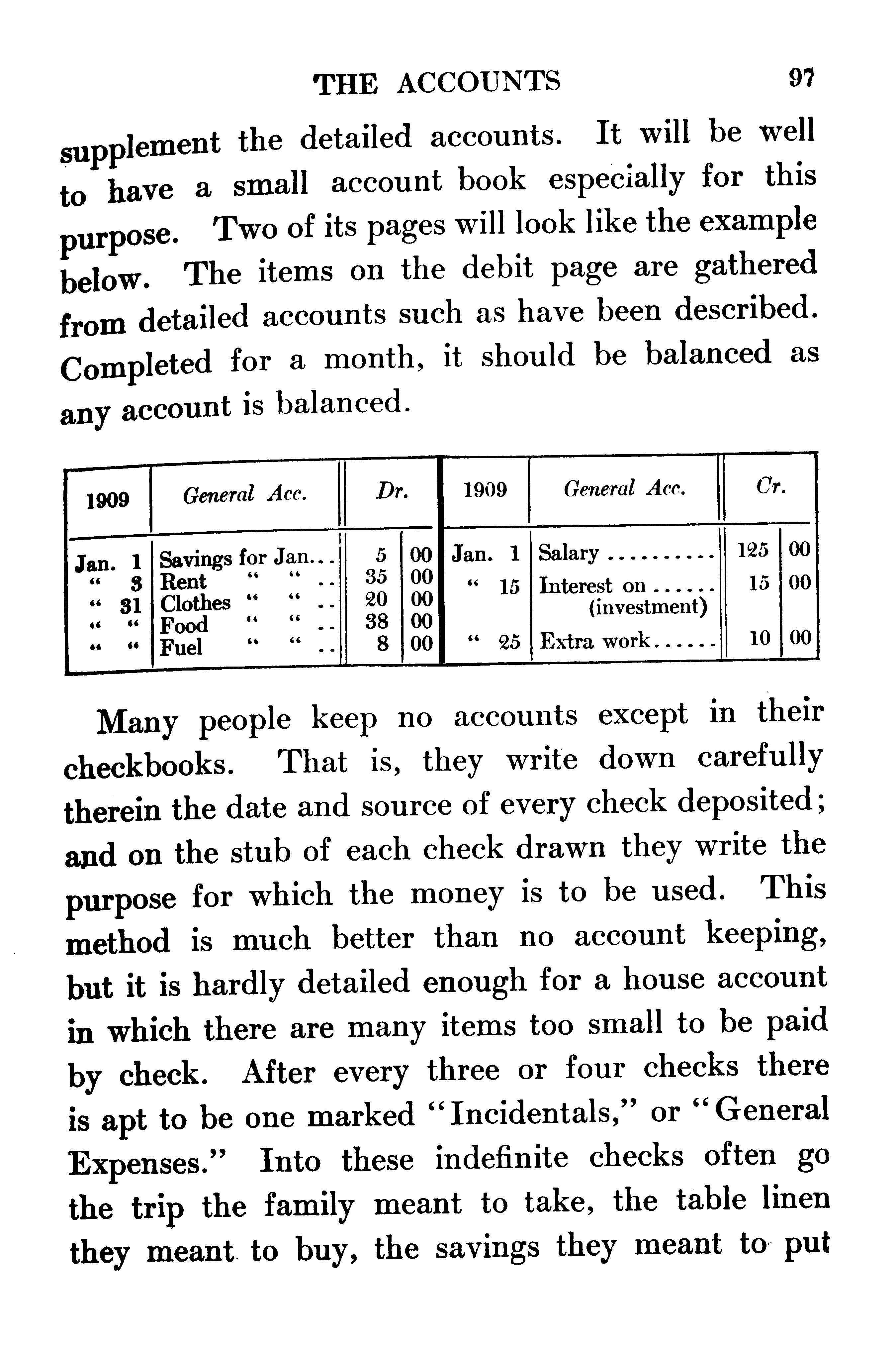 THE ACCOUNTS 97

supplement the detailed accounts. It will be well to have a small account book especially for this purpose. Two of its pages will look like the example below. The items on the debit page are gathered from detailed accounts such as have been described. Completed for a month, it should be balanced as any account is balanced.

| 1909 | General Acc. | Dr. | | 1909 | General Acc. | Cr. | |
|---|---|---|---|---|---|---|---|
| Jan. 1 | Savings for Jan... | 5 | 00 | Jan. 1 | Salary .......... | 125 | 00 |
| " 3 | Rent " " .. | 35 | 00 | " 15 | Interest on ...... (investment) | 15 | 00 |
| " 31 | Clothes " " .. | 20 | 00 | | | | |
| " " | Food " " .. | 38 | 00 | | | | |
| " " | Fuel " " .. | 8 | 00 | " 25 | Extra work...... | 10 | 00 |

Many people keep no accounts except in their checkbooks. That is, they write down carefully therein the date and source of every check deposited; and on the stub of each check drawn they write the purpose for which the money is to be used. This method is much better than no account keeping, but it is hardly detailed enough for a house account in which there are many items too small to be paid by check. After every three or four checks there is apt to be one marked "Incidentals," or "General Expenses." Into these indefinite checks often go the trip the family meant to take, the table linen they meant to buy, the savings they meant to put